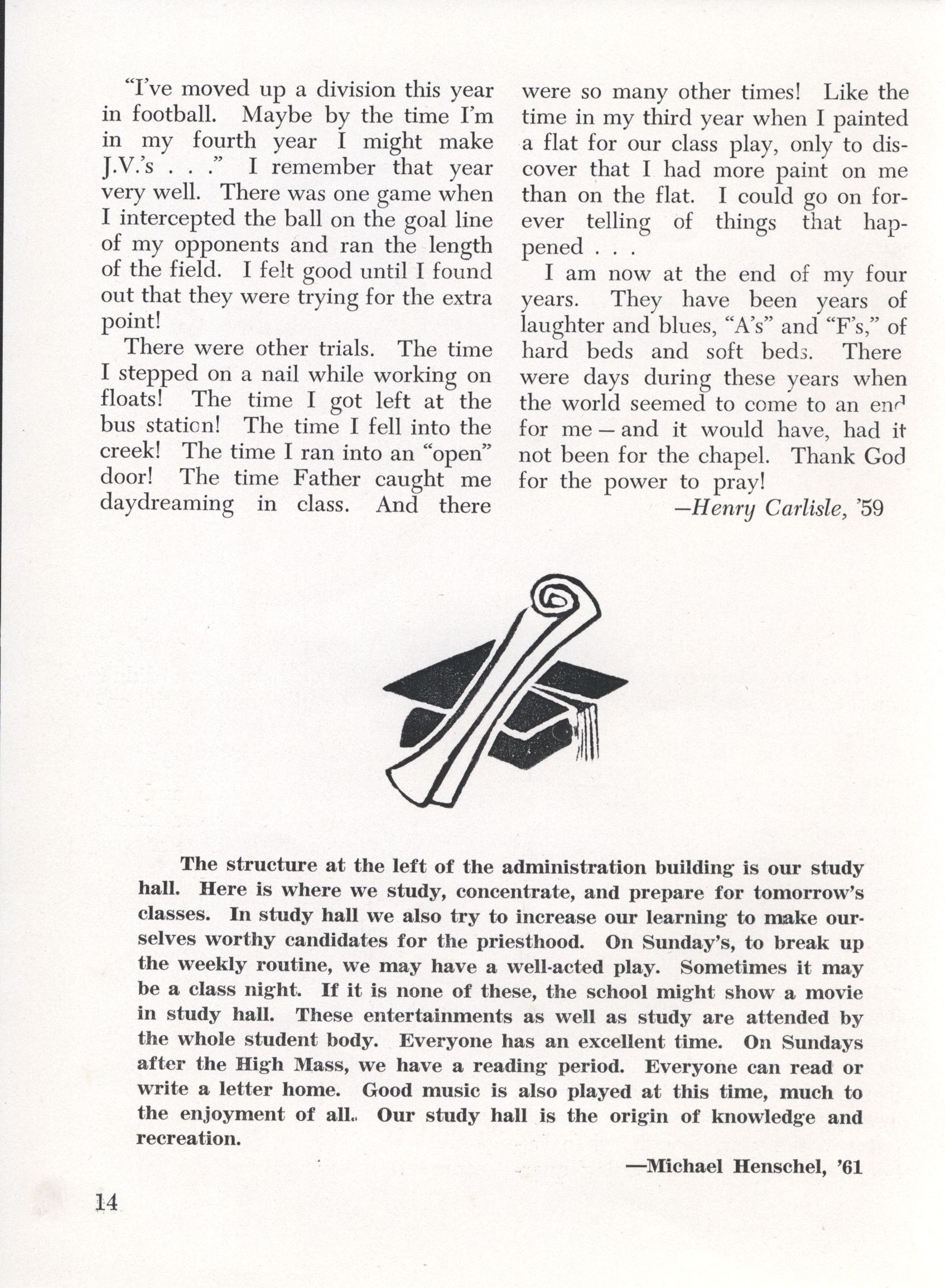 "I've moved up a division this year in football. Maybe by the time I'm in my fourth year I might make J.V.'s . . ." I remember that year very well. There was one game when I intercepted the ball on the goal line of my opponents and ran the length of the field. I felt good until I found out that they were trying for the extra point!

There were other trials. The time I stepped on a nail while working on floats! The time I got left at the bus station! The time I fell into the creek! The time I ran into an "open" door! The time Father caught me daydreaming in class. And there were so many other times! Like the time in my third year when I painted a flat for our class play, only to discover that I had more paint on me than on the flat. I could go on forever telling of things that happened . . .

I am now at the end of my four years. They have been years of laughter and blues, "A's" and "F's," of hard beds and soft beds. There were days during these years when the world seemed to come to an end for me — and it would have, had it not been for the chapel. Thank God for the power to pray!

—Henry Carlisle, '59

The structure at the left of the administration building is our study hall. Here is where we study, concentrate, and prepare for tomorrow's classes. In study hall we also try to increase our learning to make ourselves worthy candidates for the priesthood. On Sunday's, to break up the weekly routine, we may have a well-acted play. Sometimes it may be a class night. If it is none of these, the school might show a movie in study hall. These entertainments as well as study are attended by the whole student body. Everyone has an excellent time. On Sundays after the High Mass, we have a reading period. Everyone can read or write a letter home. Good music is also played at this time, much to the enjoyment of all. Our study hall is the origin of knowledge and recreation.

—Michael Henschel, '61

14